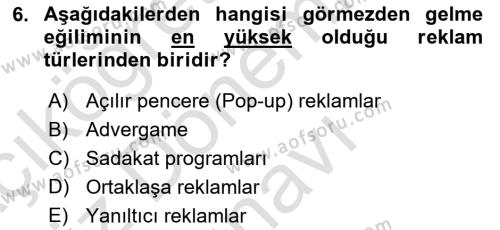 6. Aşağıdakilerden hangisi görmezden gelme eğiliminin en yüksek olduğu reklam türlerinden biridir?

A) Açılır pencere (Pop-up) reklamlar
B) Advergame
C) Sadakat programları
D) Ortaklaşa reklamlar
E) Yanıltıcı reklamlar

www.aofsoru.com